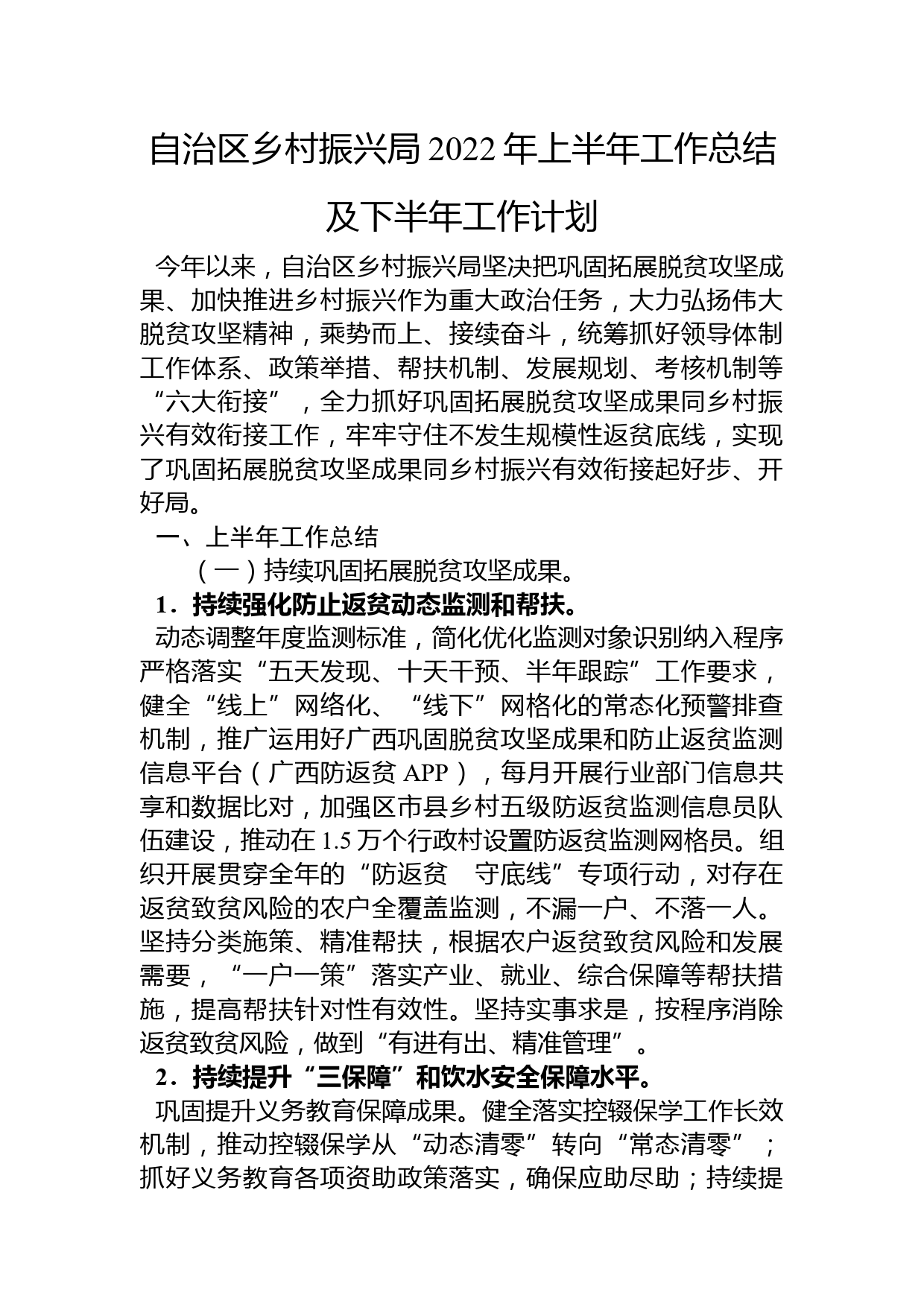 自治区乡村振兴局2022年上半年工作总结及下半年工作计划

今年以来，自治区乡村振兴局坚决把巩固拓展脱贫攻坚成果、加快推进乡村振兴作为重大政治任务，大力弘扬伟大脱贫攻坚精神，乘势而上、接续奋斗，统筹抓好领导体制工作体系、政策举措、帮扶机制、发展规划、考核机制等“六大衔接”，全力抓好巩固拓展脱贫攻坚成果同乡村振兴有效衔接工作，牢牢守住不发生规模性返贫底线，实现了巩固拓展脱贫攻坚成果同乡村振兴有效衔接起好步、开好局。

一、上半年工作总结

（一）持续巩固拓展脱贫攻坚成果。

1．持续强化防止返贫动态监测和帮扶。

动态调整年度监测标准，简化优化监测对象识别纳入程序严格落实“五天发现、十天干预、半年跟踪”工作要求，健全“线上”网络化、“线下”网格化的常态化预警排查机制，推广运用好广西巩固脱贫攻坚成果和防止返贫监测信息平台（广西防返贫APP），每月开展行业部门信息共享和数据比对，加强区市县乡村五级防返贫监测信息员队伍建设，推动在1.5万个行政村设置防返贫监测网格员。组织开展贯穿全年的“防返贫　守底线”专项行动，对存在返贫致贫风险的农户全覆盖监测，不漏一户、不落一人。坚持分类施策、精准帮扶，根据农户返贫致贫风险和发展需要，“一户一策”落实产业、就业、综合保障等帮扶措施，提高帮扶针对性有效性。坚持实事求是，按程序消除返贫致贫风险，做到“有进有出、精准管理”。

2．持续提升“三保障”和饮水安全保障水平。

巩固提升义务教育保障成果。健全落实控辍保学工作长效机制，推动控辍保学从“动态清零”转向“常态清零”；抓好义务教育各项资助政策落实，确保应助尽助；持续提